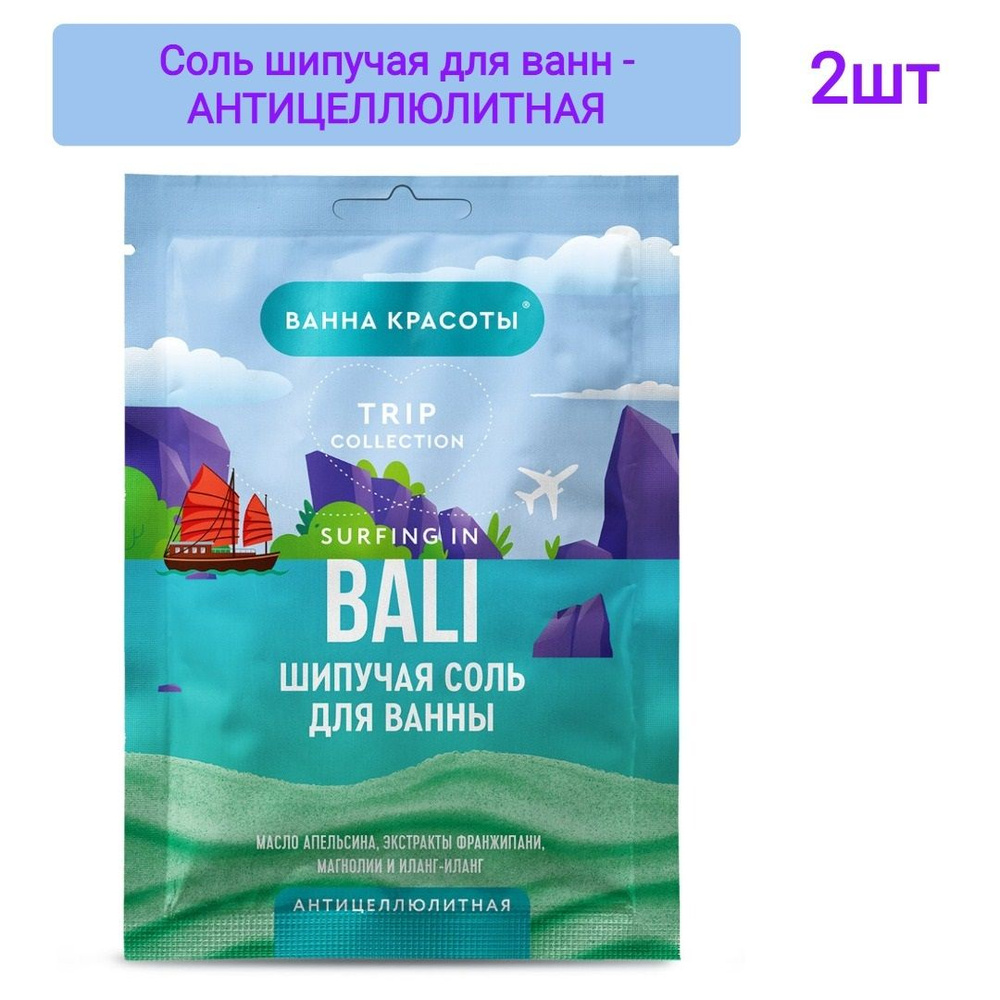 Соль шипучая для ванн - АНТИЦЕЛЛЮЛИТНАЯ

2шт

ВАННА КРАСОТЫ®

TRIP COLLECTION

SURFING IN

BALI

ШИПУЧАЯ СОЛЬ ДЛЯ ВАННЫ

МАСЛО АПЕЛЬСИНА, ЭКСТРАКТЫ ФРАНЖИПАНИ, МАГНОЛИИ И ИЛАНГ-ИЛАНГ

АНТИЦЕЛЛЮЛИТНАЯ